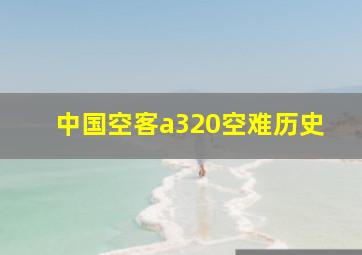 中国空客a320空难历史